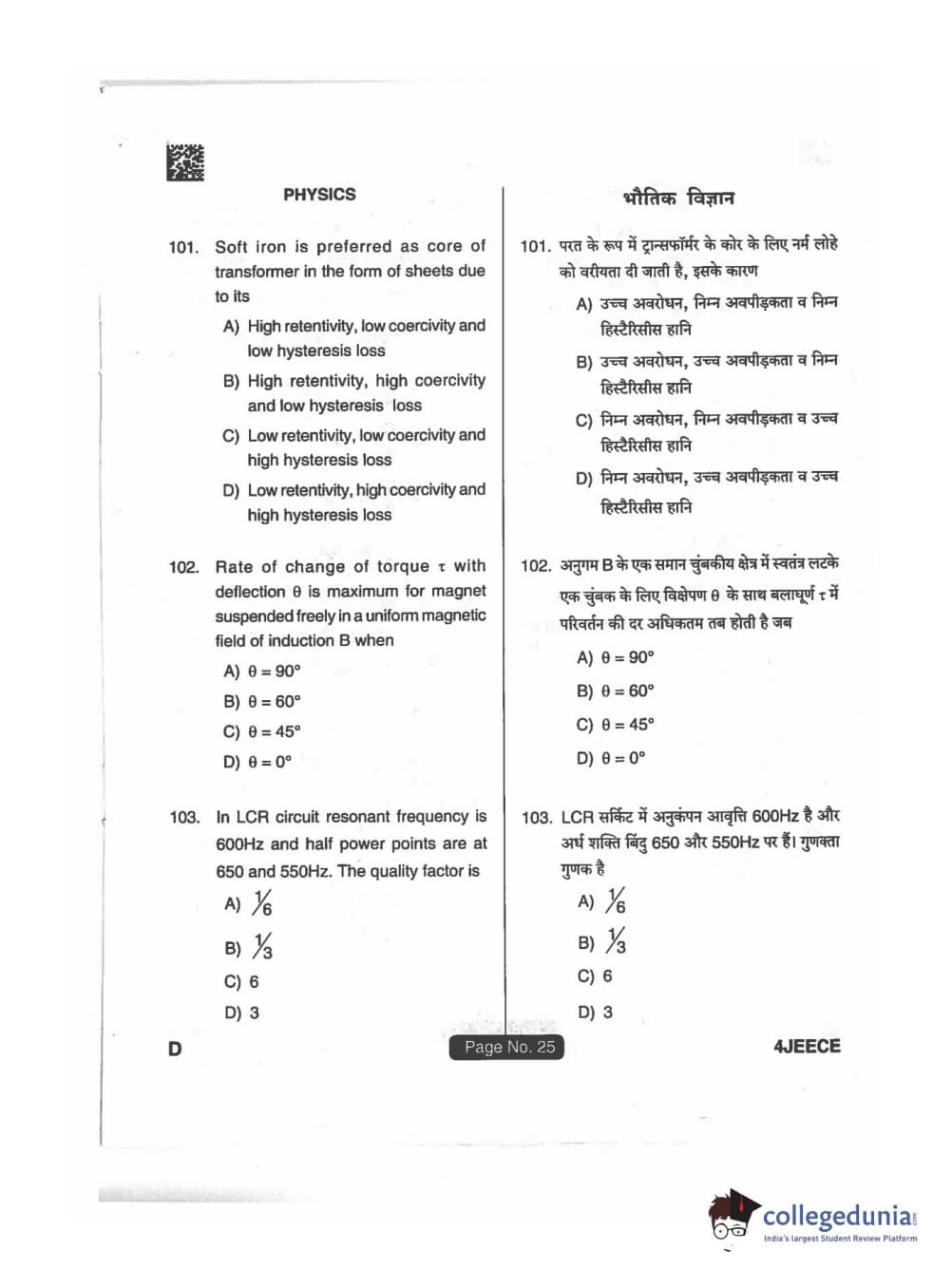 PHYSICS

101. Soft iron is preferred as core of transformer in the form of sheets due to its

A) High retentivity, low coercivity and low hysteresis loss

B) High retentivity, high coercivity and low hysteresis loss

C) Low retentivity, low coercivity and high hysteresis loss

D) Low retentivity, high coercivity and high hysteresis loss

102. Rate of change of torque $\tau$ with deflection $\theta$ is maximum for magnet suspended freely in a uniform magnetic field of induction B when

A) $\theta = 90°$

B) $\theta = 60°$

C) $\theta = 45°$

D) $\theta = 0°$

103. In LCR circuit resonant frequency is 600Hz and half power points are at 650 and 550Hz. The quality factor is

A) $\frac{1}{6}$

B) $\frac{1}{3}$

C) 6

D) 3

भौतिक विज्ञान

101. परत के रूप में ट्रान्सफॉर्मर के कोर के लिए नर्म लोहे को वरीयता दी जाती है, इसके कारण

A) उच्च अवरोधन, निम्न अवपीड़कता व निम्न हिस्टैरिसीस हानि

B) उच्च अवरोधन, उच्च अवपीड़कता व निम्न हिस्टैरिसीस हानि

C) निम्न अवरोधन, निम्न अवपीड़कता व उच्च हिस्टैरिसीस हानि

D) निम्न अवरोधन, उच्च अवपीड़कता व उच्च हिस्टैरिसीस हानि

102. अनुगम B के एक समान चुंबकीय क्षेत्र में स्वतंत्र लटके एक चुंबक के लिए विक्षेपण $\theta$ के साथ बलाघूर्ण $\tau$ में परिवर्तन की दर अधिकतम तब होती है जब

A) $\theta = 90°$

B) $\theta = 60°$

C) $\theta = 45°$

D) $\theta = 0°$

103. LCR सर्किट में अनुकंपन आवृत्ति 600Hz है और अर्ध शक्ति बिंदु 650 और 550Hz पर हैं। गुणक्ता गुणक है

A) $\frac{1}{6}$

B) $\frac{1}{3}$

C) 6

D) 3

D

Page No. 25

4JEECE

collegedunia
India's largest Student Review Platform